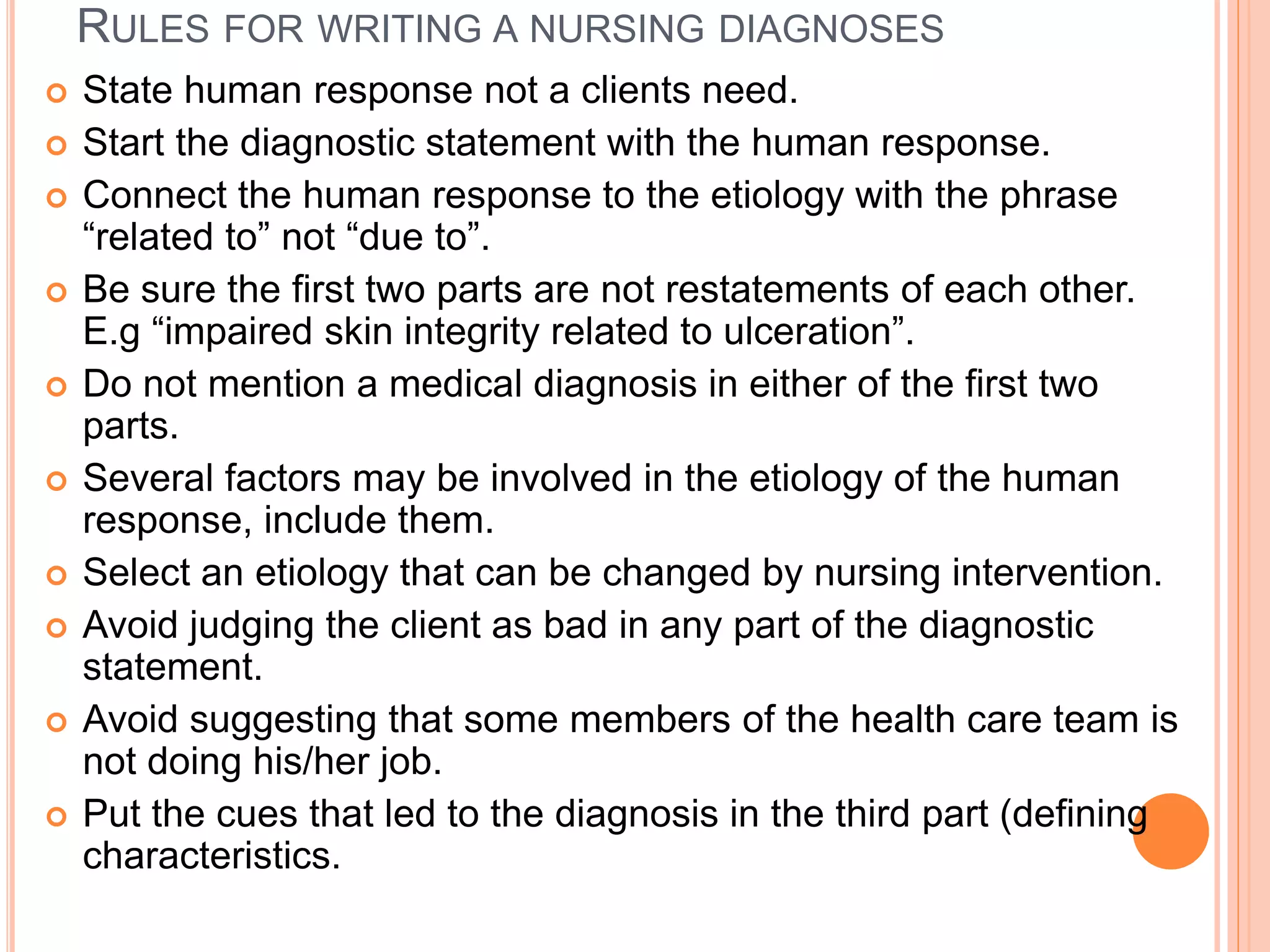 RULES FOR WRITING A NURSING DIAGNOSES

State human response not a clients need.

Start the diagnostic statement with the human response.

Connect the human response to the etiology with the phrase “related to” not “due to”.

Be sure the first two parts are not restatements of each other. E.g “impaired skin integrity related to ulceration”.

Do not mention a medical diagnosis in either of the first two parts.

Several factors may be involved in the etiology of the human response, include them.

Select an etiology that can be changed by nursing intervention.

Avoid judging the client as bad in any part of the diagnostic statement.

Avoid suggesting that some members of the health care team is not doing his/her job.

Put the cues that led to the diagnosis in the third part (defining characteristics.